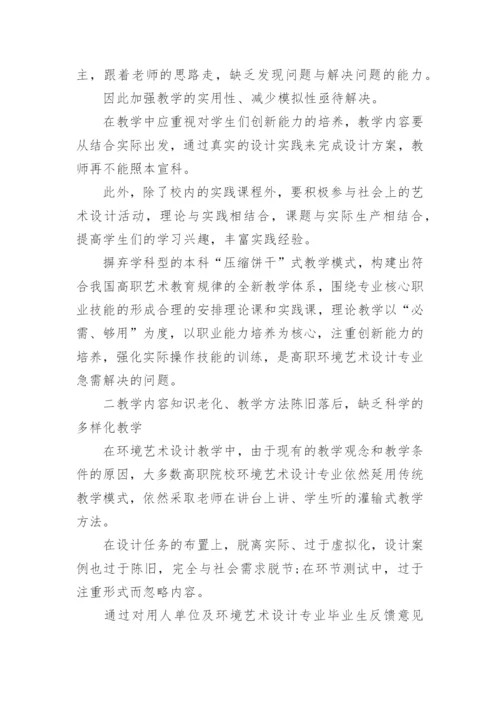 主，跟着老师的思路走，缺乏发现问题与解决问题的能力。

因此加强教学的实用性、减少模拟性亟待解决。

在教学中应重视对学生们创新能力的培养，教学内容要从结合实际出发，通过真实的设计实践来完成设计方案，教师再不能照本宣科。

此外，除了校内的实践课程外，要积极参与社会上的艺术设计活动，理论与实践相结合，课题与实际生产相结合，提高学生们的学习兴趣，丰富实践经验。

摒弃学科型的本科“压缩饼干”式教学模式，构建出符合我国高职艺术教育规律的全新教学体系，围绕专业核心职业技能的形成合理的安排理论课和实践课，理论教学以“必需、够用”为度，以职业能力培养为核心，注重创新能力的培养，强化实际操作技能的训练，是高职环境艺术设计专业急需解决的问题。

二教学内容知识老化、教学方法陈旧落后，缺乏科学的多样化教学

在环境艺术设计教学中，由于现有的教学观念和教学条件的原因，大多数高职院校环境艺术设计专业依然延用传统教学模式，依然采取老师在讲台上讲、学生听的灌输式教学方法。

在设计任务的布置上，脱离实际、过于虚拟化，设计案例也过于陈旧，完全与社会需求脱节;在环节测试中，过于注重形式而忽略内容。

通过对用人单位及环境艺术设计专业毕业生反馈意见